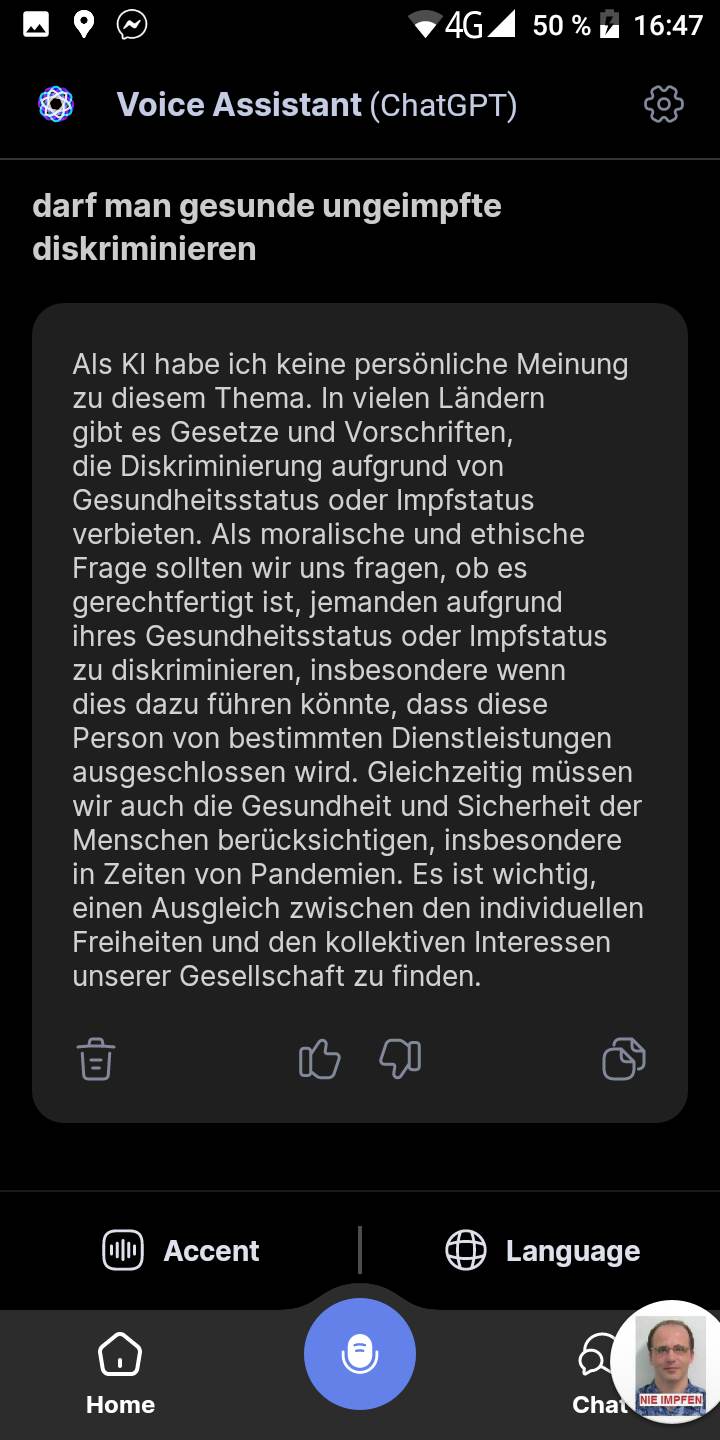 4G 50 % 16:47

Voice Assistant (ChatGPT)

darf man gesunde ungeimpfte diskriminieren

Als KI habe ich keine persönliche Meinung zu diesem Thema. In vielen Ländern gibt es Gesetze und Vorschriften, die Diskriminierung aufgrund von Gesundheitsstatus oder Impfstatus verbieten. Als moralische und ethische Frage sollten wir uns fragen, ob es gerechtfertigt ist, jemanden aufgrund ihres Gesundheitsstatus oder Impfstatus zu diskriminieren, insbesondere wenn dies dazu führen könnte, dass diese Person von bestimmten Dienstleistungen ausgeschlossen wird. Gleichzeitig müssen wir auch die Gesundheit und Sicherheit der Menschen berücksichtigen, insbesondere in Zeiten von Pandemien. Es ist wichtig, einen Ausgleich zwischen den individuellen Freiheiten und den kollektiven Interessen unserer Gesellschaft zu finden.

Accent

Language

Home

Chat

NIE IMPFEN